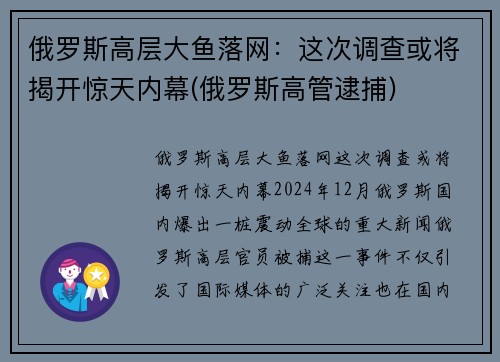 俄罗斯高层大鱼落网：这次调查或将揭开惊天内幕(俄罗斯高管逮捕)

俄罗斯高层大鱼落网这次调查或将揭开惊天内幕2024年12月俄罗斯国内爆出一桩震动全球的重大新闻俄罗斯高层官员被捕这一事件不仅引发了国际媒体的广泛关注也在国内